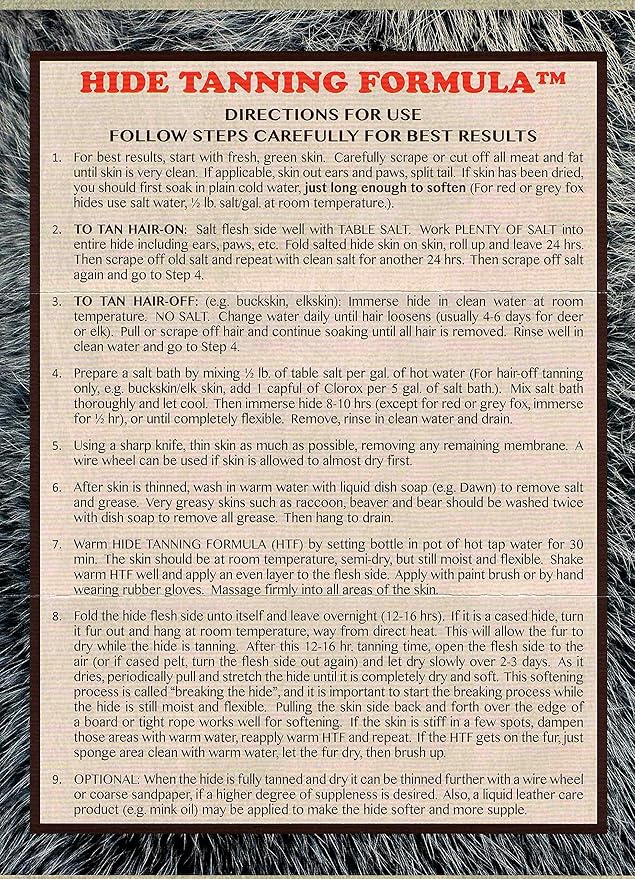 HIDE TANNING FORMULA™

DIRECTIONS FOR USE
FOLLOW STEPS CAREFULLY FOR BEST RESULTS

1. For best results, start with fresh, green skin. Carefully scrape or cut off all meat and fat until skin is very clean. If applicable, skin out ears and paws, split tail. If skin has been dried, you should first soak in plain cold water, just long enough to soften (For red or grey fox hides use salt water, ½ lb. salt/gal. at room temperature.).

2. TO TAN HAIR-ON: Salt flesh side well with TABLE SALT. Work PLENTY OF SALT into entire hide including ears, paws, etc. Fold salted hide skin on skin, roll up and leave 24 hrs. Then scrape off old salt and repeat with clean salt for another 24 hrs. Then scrape off salt again and go to Step 4.

3. TO TAN HAIR-OFF: (e.g. buckskin, elkskin): Immerse hide in clean water at room temperature. NO SALT. Change water daily until hair loosens (usually 4-6 days for deer or elk). Pull or scrape off hair and continue soaking until all hair is removed. Rinse well in clean water and go to Step 4.

4. Prepare a salt bath by mixing ½ lb. of table salt per gal. of hot water (For hair-off tanning only, e.g. buckskin/elk skin, add 1 capful of Clorox per 5 gal. of salt bath.). Mix salt bath thoroughly and let cool. Then immerse hide 8-10 hrs (except for red or grey fox, immerse for ½ hr), or until completely flexible. Remove, rinse in clean water and drain.

5. Using a sharp knife, thin skin as much as possible, removing any remaining membrane. A wire wheel can be used if skin is allowed to almost dry first.

6. After skin is thinned, wash in warm water with liquid dish soap (e.g. Dawn) to remove salt and grease. Very greasy skins such as raccoon, beaver and bear should be washed twice with dish soap to remove all grease. Then hang to drain.

7. Warm HIDE TANNING FORMULA (HTF) by setting bottle in pot of hot tap water for 30 min. The skin should be at room temperature, semi-dry, but still moist and flexible. Shake warm HTF well and apply an even layer to the flesh side. Apply with paint brush or by hand wearing rubber gloves. Massage firmly into all areas of the skin.

8. Fold the hide flesh side unto itself and leave overnight (12-16 hrs). If it is a cased hide, turn it fur out and hang at room temperature, way from direct heat. This will allow the fur to dry while the hide is tanning. After this 12-16 hr. tanning time, open the flesh side to the air (or if cased pelt, turn the flesh side out again) and let dry slowly over 2-3 days. As it dries, periodically pull and stretch the hide until it is completely dry and soft. This softening process is called "breaking the hide", and it is important to start the breaking process while the hide is still moist and flexible. Pulling the skin side back and forth over the edge of a board or tight rope works well for softening. If the skin is stiff in a few spots, dampen those areas with warm water, reapply warm HTF and repeat. If the HTF gets on the fur, just sponge area clean with warm water, let the fur dry, then brush up.

9. OPTIONAL: When the hide is fully tanned and dry it can be thinned further with a wire wheel or coarse sandpaper, if a higher degree of suppleness is desired. Also, a liquid leather care product (e.g. mink oil) may be applied to make the hide softer and more supple.